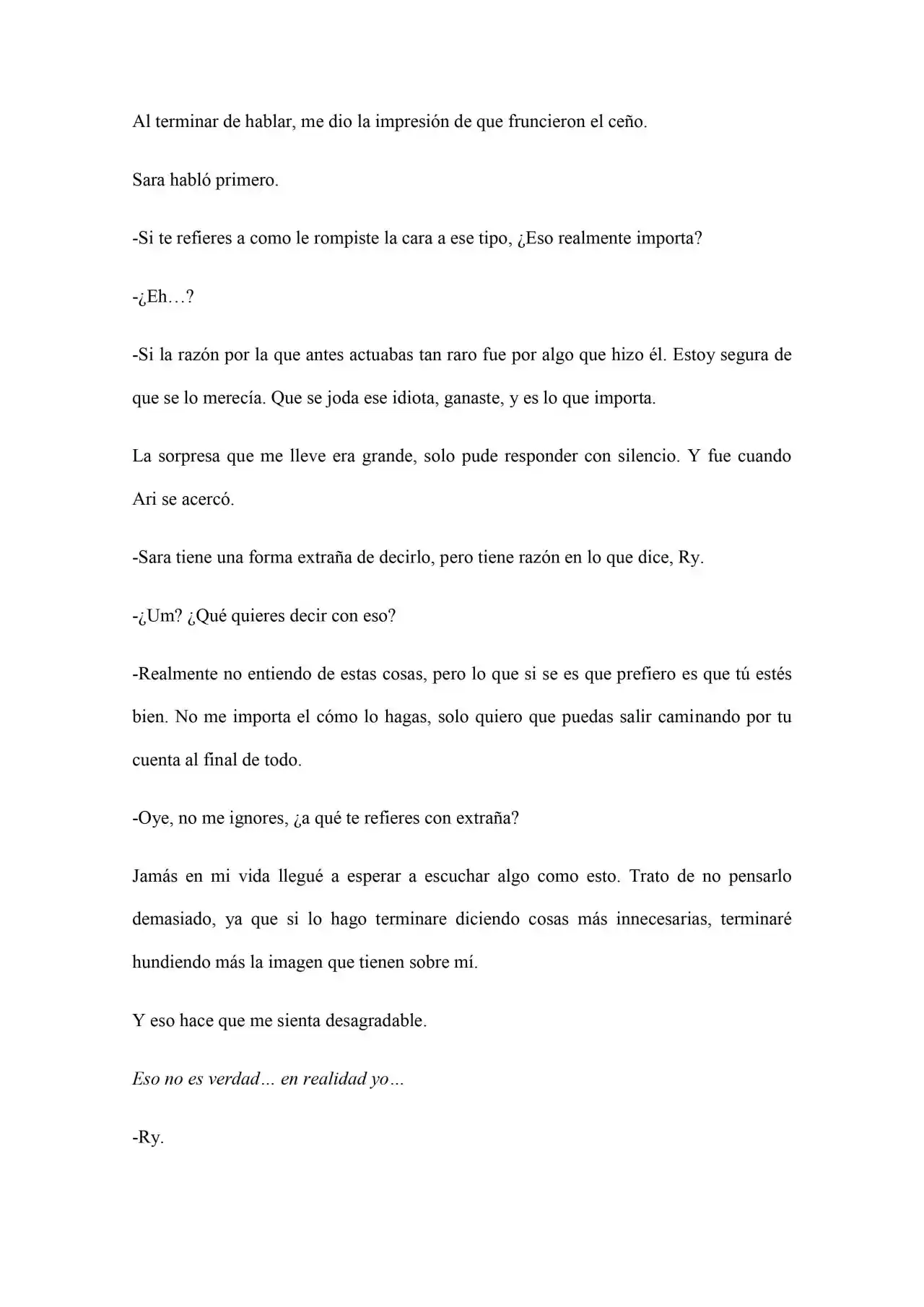 Al terminar de hablar, me dio la impresión de que fruncieron el ceño.

Sara habló primero.

-Si te refieres a como le rompiste la cara a ese tipo, ¿Eso realmente importa?

-¿Eh…?

-Si la razón por la que antes actuabas tan raro fue por algo que hizo él. Estoy segura de que se lo merecía. Que se joda ese idiota, ganaste, y es lo que importa.

La sorpresa que me lleve era grande, solo pude responder con silencio. Y fue cuando Ari se acercó.

-Sara tiene una forma extraña de decirlo, pero tiene razón en lo que dice, Ry.

-¿Um? ¿Qué quieres decir con eso?

-Realmente no entiendo de estas cosas, pero lo que si se es que prefiero es que tú estés bien. No me importa el cómo lo hagas, solo quiero que puedas salir caminando por tu cuenta al final de todo.

-Oye, no me ignores, ¿a qué te refieres con extraña?

Jamás en mi vida llegué a esperar a escuchar algo como esto. Trato de no pensarlo demasiado, ya que si lo hago terminare diciendo cosas más innecesarias, terminaré hundiendo más la imagen que tienen sobre mí.

Y eso hace que me sienta desagradable.

Eso no es verdad… en realidad yo…

-Ry.